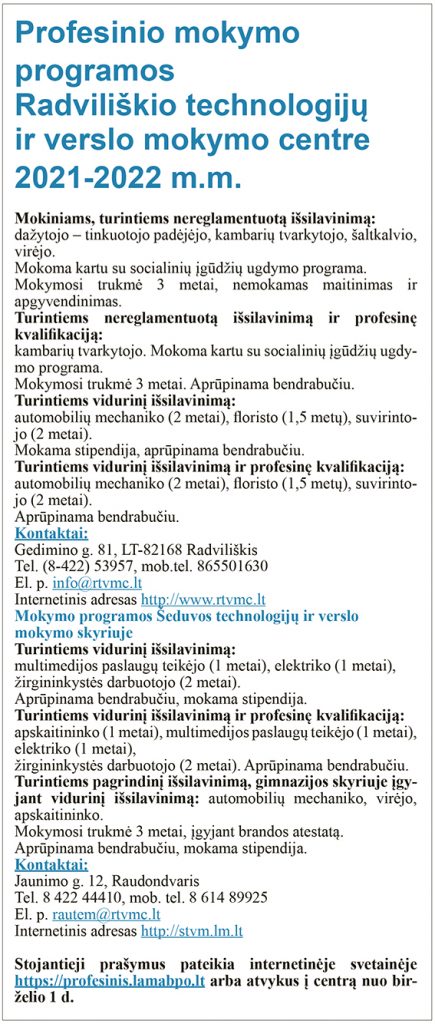 Profesinio mokymo programos Radviliškio technologijų ir verslo mokymo centre 2021-2022 m.m.

Mokiniams, turintiems nereglamentuotą išsilavinimą: dažytojo – tinkuotojo padėjėjo, kambarių tvarkytojo, šaltkalvio, virėjo.
Mokoma kartu su socialinių įgūdžių ugdymo programa.
Mokymosi trukmė 3 metai, nemokamas maitinimas ir apgyvendinimas.
Turintiems nereglamentuotą išsilavinimą ir profesinę kvalifikaciją:
kambarių tvarkytojo. Mokoma kartu su socialinių įgūdžių ugdymo programa.
Mokymosi trukmė 3 metai. Aprūpinama bendrabučiu.
Turintiems vidurinį išsilavinimą:
automobilių mechaniko (2 metai), floristo (1,5 metų), suvirintojo (2 metai).
Mokama stipendija, aprūpinama bendrabučiu.
Turintiems vidurinį išsilavinimą ir profesinę kvalifikaciją:
automobilių mechaniko (2 metai), floristo (1,5 metų), suvirintojo (2 metai).
Aprūpinama bendrabučiu.
Kontaktai:
Gedimino g. 81, LT-82168 Radviliškis
Tel. (8-422) 53957, mob.tel. 865501630
El. p. info@rtvmc.lt
Internetinis adresas http://www.rtvmc.lt
Mokymo programos Šeduvos technologijų ir verslo mokymo skyriuje
Turintiems vidurinį išsilavinimą:
multimedijos paslaugų teikėjo (1 metai), elektriko (1 metai), žirgininkystės darbuotojo (2 metai).
Aprūpinama bendrabučiu, mokama stipendija.
Turintiems vidurinį išsilavinimą ir profesinę kvalifikaciją:
apskaitininko (1 metai), multimedijos paslaugų teikėjo (1 metai), elektriko (1 metai),
žirgininkystės darbuotojo (2 metai). Aprūpinama bendrabučiu.
Turintiems pagrindinį išsilavinimą, gimnazijos skyriuje įgyjant vidurinį išsilavinimą: automobilių mechaniko, virėjo, apskaitininko.
Mokymosi trukmė 3 metai, įgyjant brandos atestatą.
Aprūpinama bendrabučiu, mokama stipendija.
Kontaktai:
Jaunimo g. 12, Raudondvaris
Tel. 8 422 44410, mob. tel. 8 614 89925
El. p. rautem@rtvmc.lt
Internetinis adresas http://stvm.lm.lt

Stojantieji prašymus pateikia internetinėje svetainėje https://profesinis.lamabpo.lt arba atvykus į centrą nuo birželio 1 d.